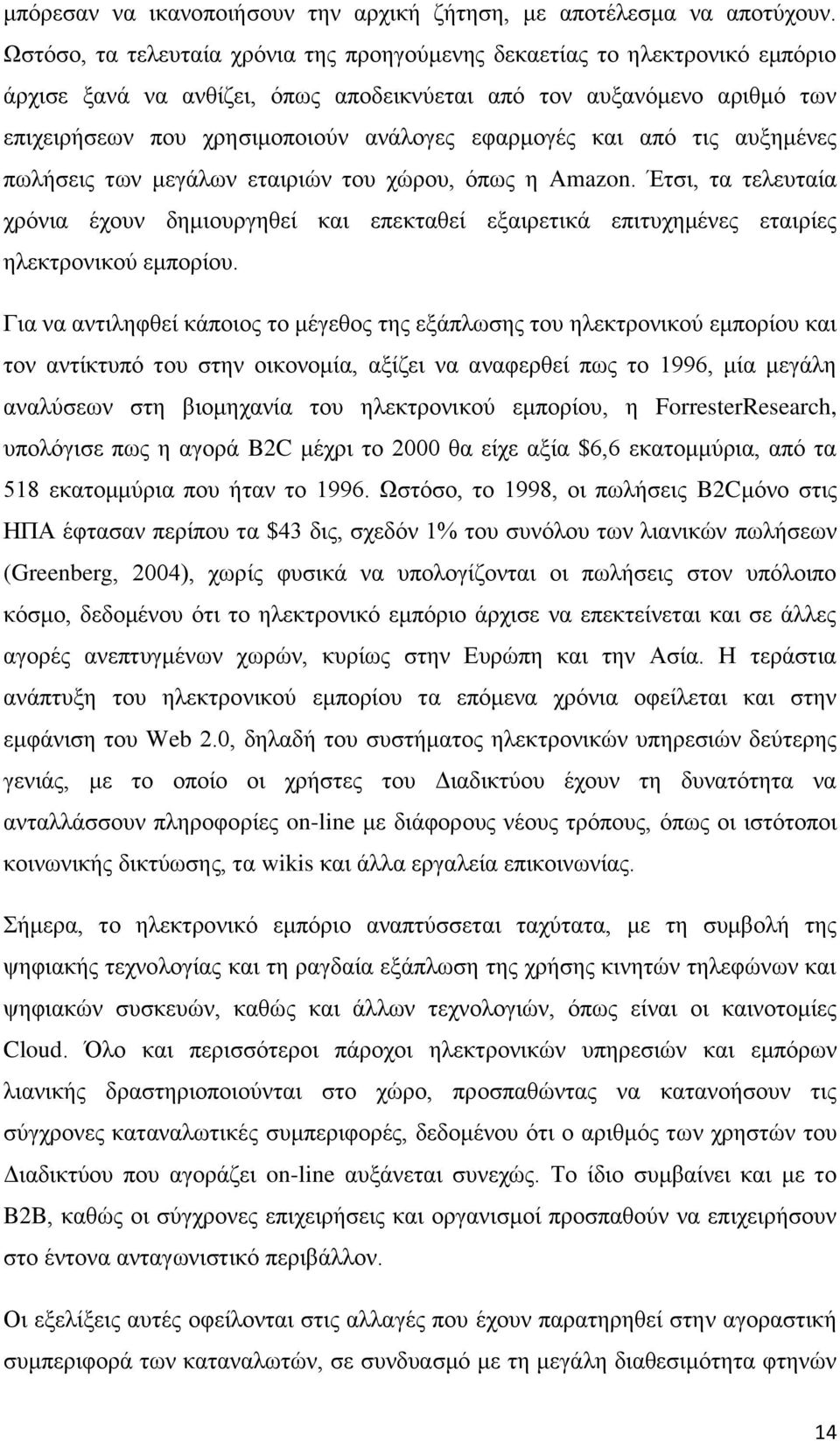 μπόρεσαν να ικανοποιήσουν την αρχική ζήτηση, με αποτέλεσμα να αποτύχουν. Ωστόσο, τα τελευταία χρόνια της προηγούμενης δεκαετίας το ηλεκτρονικό εμπόριο άρχισε ξανά να ανθίζει, όπως αποδεικνύεται από τον αυξανόμενο αριθμό των επιχειρήσεων που χρησιμοποιούν ανάλογες εφαρμογές και από τις αυξημένες πωλήσεις των μεγάλων εταιριών του χώρου, όπως η Amazon. Έτσι, τα τελευταία χρόνια έχουν δημιουργηθεί και επεκταθεί εξαιρετικά επιτυχημένες εταιρίες ηλεκτρονικού εμπορίου.

Για να αντιληφθεί κάποιος το μέγεθος της εξάπλωσης του ηλεκτρονικού εμπορίου και τον αντίκτυπό του στην οικονομία, αξίζει να αναφερθεί πως το 1996, μία μεγάλη αναλύσεων στη βιομηχανία του ηλεκτρονικού εμπορίου, η ForresterResearch, υπολόγισε πως η αγορά B2C μέχρι το 2000 θα είχε αξία $6,6 εκατομμύρια, από τα 518 εκατομμύρια που ήταν το 1996. Ωστόσο, το 1998, οι πωλήσεις B2Cμόνο στις ΗΠΑ έφτασαν περίπου τα $43 δις, σχεδόν 1% του συνόλου των λιανικών πωλήσεων (Greenberg, 2004), χωρίς φυσικά να υπολογίζονται οι πωλήσεις στον υπόλοιπο κόσμο, δεδομένου ότι το ηλεκτρονικό εμπόριο άρχισε να επεκτείνεται και σε άλλες αγορές ανεπτυγμένων χωρών, κυρίως στην Ευρώπη και την Ασία. Η τεράστια ανάπτυξη του ηλεκτρονικού εμπορίου τα επόμενα χρόνια οφείλεται και στην εμφάνιση του Web 2.0, δηλαδή του συστήματος ηλεκτρονικών υπηρεσιών δεύτερης γενιάς, με το οποίο οι χρήστες του Διαδικτύου έχουν τη δυνατότητα να ανταλλάσσουν πληροφορίες on-line με διάφορους νέους τρόπους, όπως οι ιστότοποι κοινωνικής δικτύωσης, τα wikis και άλλα εργαλεία επικοινωνίας.

Σήμερα, το ηλεκτρονικό εμπόριο αναπτύσσεται ταχύτατα, με τη συμβολή της ψηφιακής τεχνολογίας και τη ραγδαία εξάπλωση της χρήσης κινητών τηλεφώνων και ψηφιακών συσκευών, καθώς και άλλων τεχνολογιών, όπως είναι οι καινοτομίες Cloud. Όλο και περισσότεροι πάροχοι ηλεκτρονικών υπηρεσιών και εμπόρων λιανικής δραστηριοποιούνται στο χώρο, προσπαθώντας να κατανοήσουν τις σύγχρονες καταναλωτικές συμπεριφορές, δεδομένου ότι ο αριθμός των χρηστών του Διαδικτύου που αγοράζει on-line αυξάνεται συνεχώς. Το ίδιο συμβαίνει και με το B2B, καθώς οι σύγχρονες επιχειρήσεις και οργανισμοί προσπαθούν να επιχειρήσουν στο έντονα ανταγωνιστικό περιβάλλον.

Οι εξελίξεις αυτές οφείλονται στις αλλαγές που έχουν παρατηρηθεί στην αγοραστική συμπεριφορά των καταναλωτών, σε συνδυασμό με τη μεγάλη διαθεσιμότητα φτηνών

14